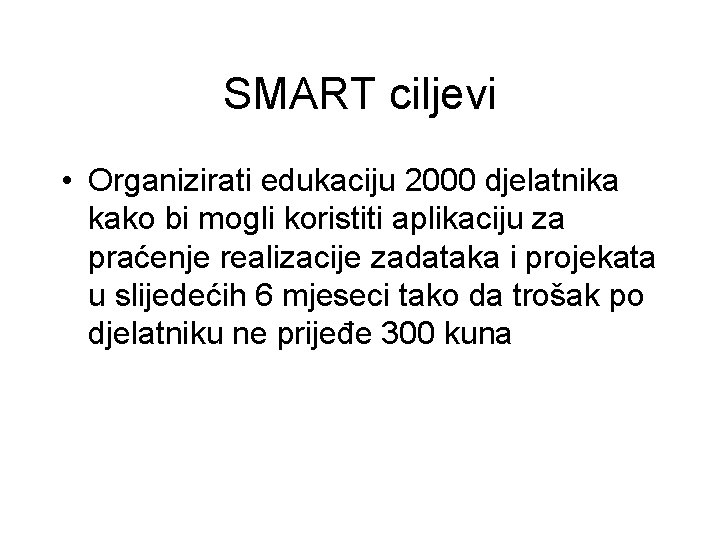 SMART ciljevi

• Organizirati edukaciju 2000 djelatnika kako bi mogli koristiti aplikaciju za praćenje realizacije zadataka i projekata u slijedećih 6 mjeseci tako da trošak po djelatniku ne prijeđe 300 kuna